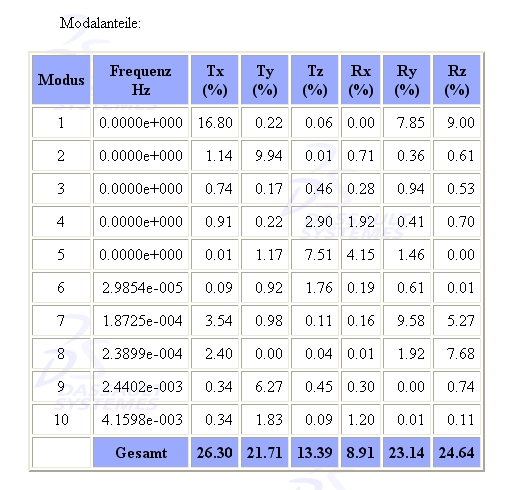 Modalanteile:

| Modus | Frequenz Hz | Tx (%) | Ty (%) | Tz (%) | Rx (%) | Ry (%) | Rz (%) |
|---|---|---|---|---|---|---|---|
| 1 | 0.0000e+000 | 16.80 | 0.22 | 0.06 | 0.00 | 7.85 | 9.00 |
| 2 | 0.0000e+000 | 1.14 | 9.94 | 0.01 | 0.71 | 0.36 | 0.61 |
| 3 | 0.0000e+000 | 0.74 | 0.17 | 0.46 | 0.28 | 0.94 | 0.53 |
| 4 | 0.0000e+000 | 0.91 | 0.22 | 2.90 | 1.92 | 0.41 | 0.70 |
| 5 | 0.0000e+000 | 0.01 | 1.17 | 7.51 | 4.15 | 1.46 | 0.00 |
| 6 | 2.9854e-005 | 0.09 | 0.92 | 1.76 | 0.19 | 0.61 | 0.01 |
| 7 | 1.8725e-004 | 3.54 | 0.98 | 0.11 | 0.16 | 9.58 | 5.27 |
| 8 | 2.3899e-004 | 2.40 | 0.00 | 0.04 | 0.01 | 1.92 | 7.68 |
| 9 | 2.4402e-003 | 0.34 | 6.27 | 0.45 | 0.30 | 0.00 | 0.74 |
| 10 | 4.1598e-003 | 0.34 | 1.83 | 0.09 | 1.20 | 0.01 | 0.11 |
| | Gesamt | 26.30 | 21.71 | 13.39 | 8.91 | 23.14 | 24.64 |

DASSAULT SYSTEMES